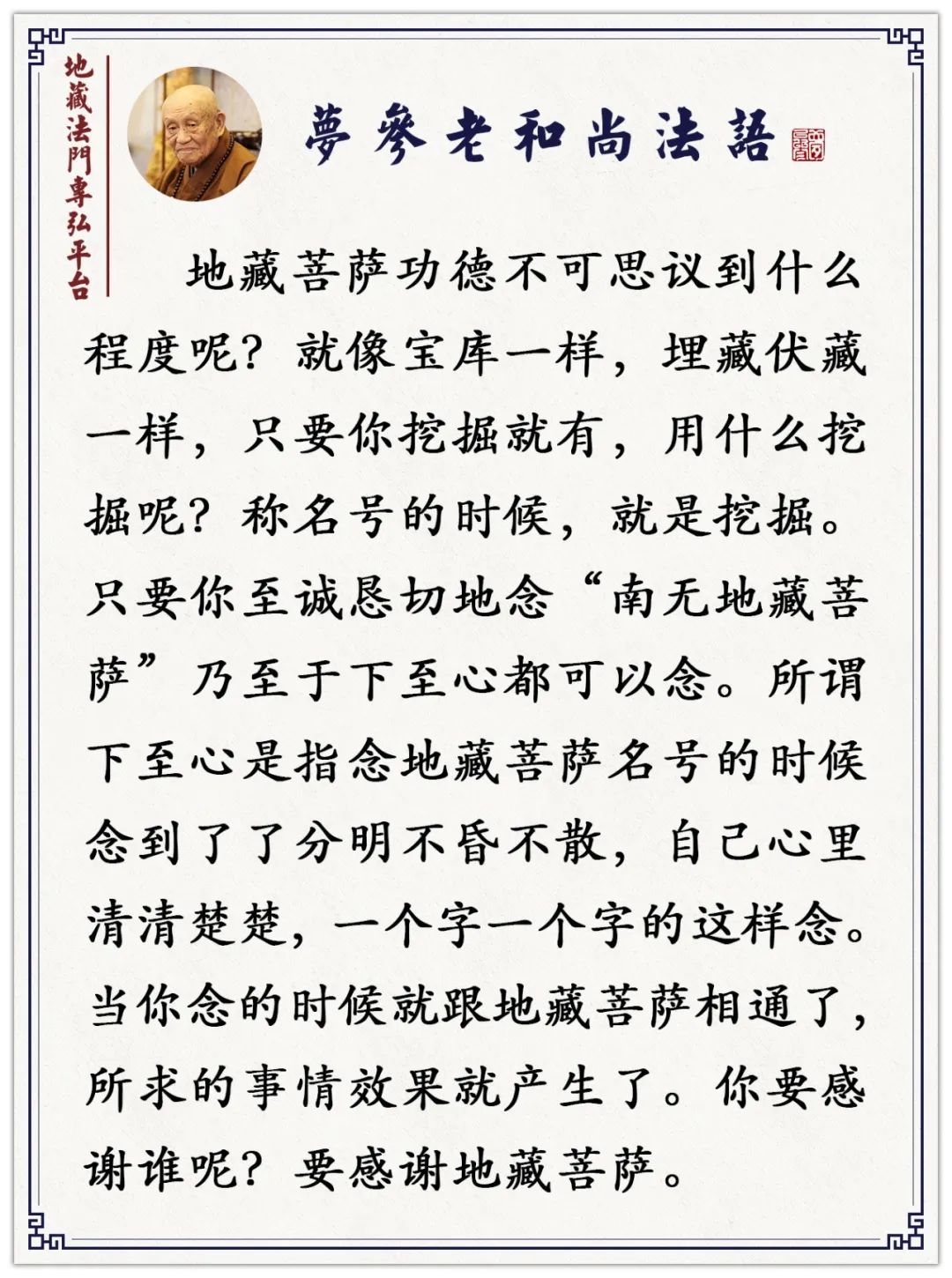 地藏法門專弘平台

夢參老和尚法語

地藏菩萨功德不可思议到什么程度呢？就像宝库一样，埋藏伏藏一样，只要你挖掘就有，用什么挖掘呢？称名号的时候，就是挖掘。只要你至诚恳切地念“南无地藏菩萨”乃至于下至心都可以念。所谓下至心是指念地藏菩萨名号的时候念到了了分明不昏不散，自己心里清清楚楚，一个字一个字的这样念。当你念的时候就跟地藏菩萨相通了，所求的事情效果就产生了。你要感谢谁呢？要感谢地藏菩萨。